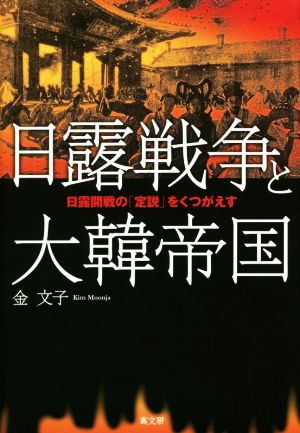 日露戦争と

日露開戦の「定説」をくつがえす

大韓帝国

金 文子 Kim Moonja

高文研